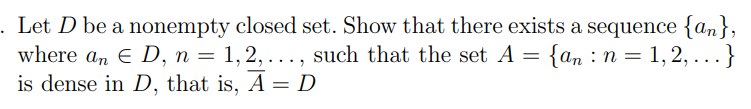 . Let $D$ be a nonempty closed set. Show that there exists a sequence $\{a_n\}$, where $a_n \in D$, $n = 1, 2, \ldots$, such that the set $A = \{a_n : n = 1, 2, \ldots\}$ is dense in $D$, that is, $\overline{A} = D$